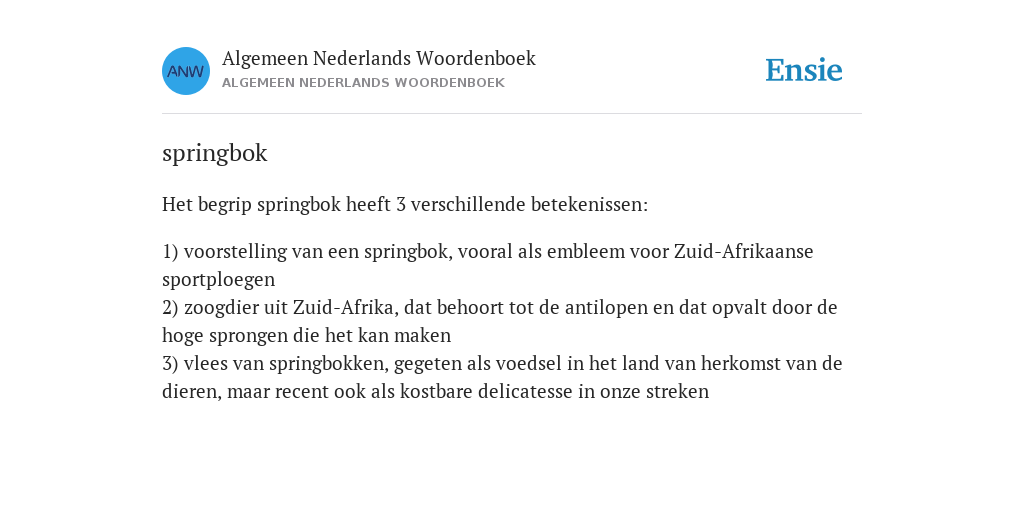 ANW

Algemeen Nederlands Woordenboek
ALGEMEEN NEDERLANDS WOORDENBOEK

Ensie

springbok

Het begrip springbok heeft 3 verschillende betekenissen:

1) voorstelling van een springbok, vooral als embleem voor Zuid-Afrikaanse sportploegen
2) zoogdier uit Zuid-Afrika, dat behoort tot de antilopen en dat opvalt door de hoge sprongen die het kan maken
3) vlees van springbokken, gegeten als voedsel in het land van herkomst van de dieren, maar recent ook als kostbare delicatesse in onze streken